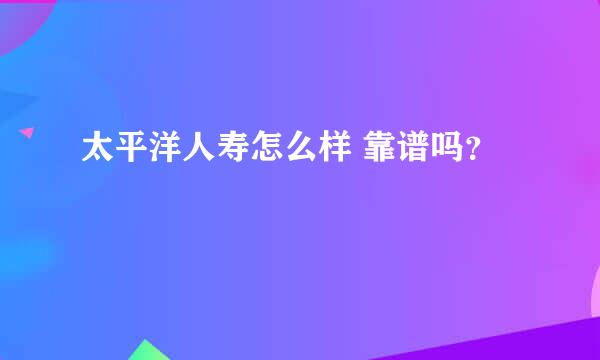 太平洋人寿怎么样 靠谱吗？